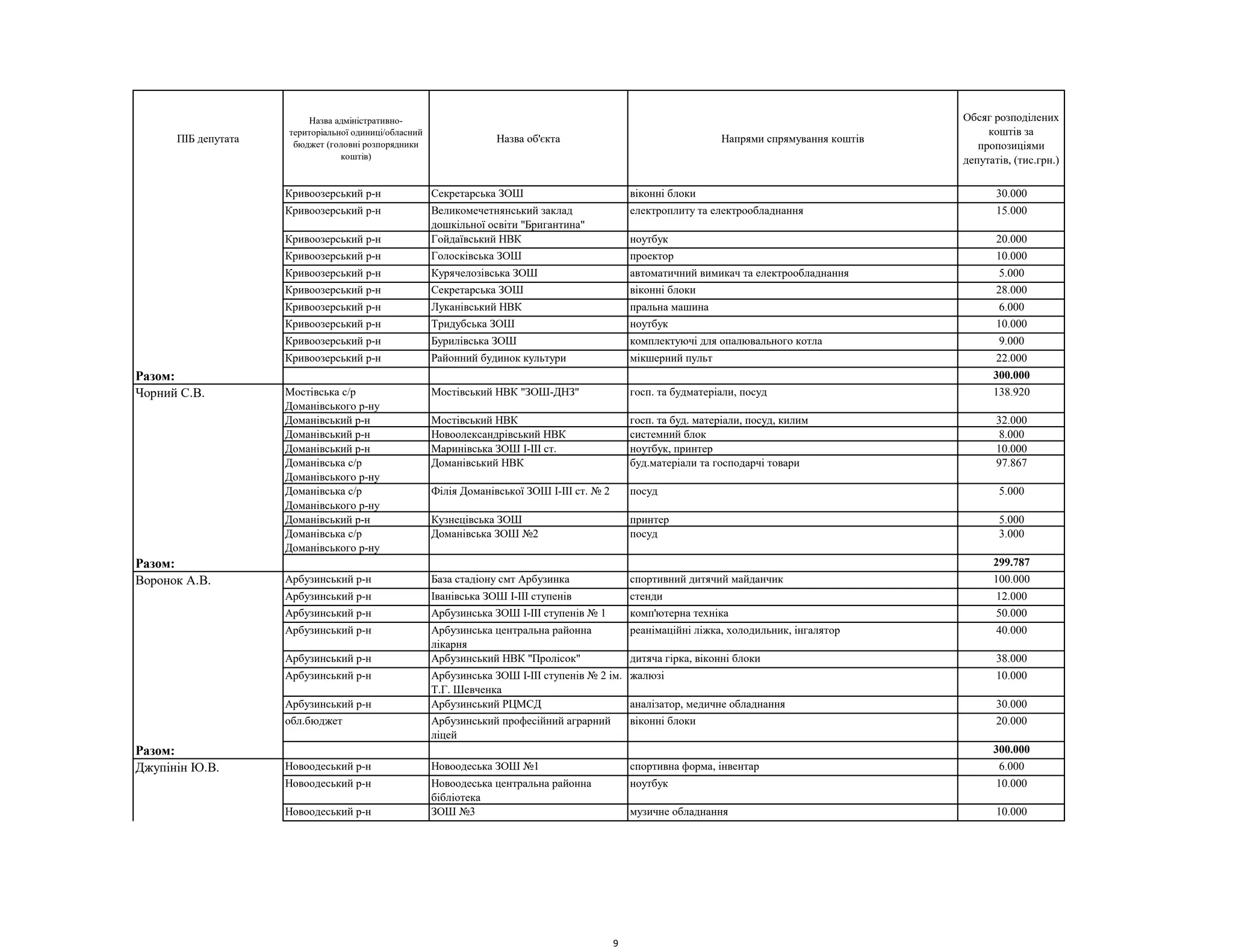 | ПІБ депутата | Назва адміністративно-територіальної одиниці/обласний бюджет (головні розпорядники коштів) | Назва об'єкта | Напрями спрямування коштів | Обсяг розподілених коштів за пропозиціями депутатів, (тис.грн.) |
|---|---|---|---|---|
| | Кривоозерський р-н | Секретарська ЗОШ | віконні блоки | 30.000 |
| | Кривоозерський р-н | Великомечетнянський заклад дошкільної освіти "Бригантина" | електроплиту та електрообладнання | 15.000 |
| | Кривоозерський р-н | Гойдаївський НВК | ноутбук | 20.000 |
| | Кривоозерський р-н | Голосківська ЗОШ | проектор | 10.000 |
| | Кривоозерський р-н | Курячелозівська ЗОШ | автоматичний вимикач та електрообладнання | 5.000 |
| | Кривоозерський р-н | Секретарська ЗОШ | віконні блоки | 28.000 |
| | Кривоозерський р-н | Луканівський НВК | пральна машина | 6.000 |
| | Кривоозерський р-н | Тридубська ЗОШ | ноутбук | 10.000 |
| | Кривоозерський р-н | Бурилівська ЗОШ | комплектуючі для опалювального котла | 9.000 |
| | Кривоозерський р-н | Районний будинок культури | мікшерний пульт | 22.000 |
| **Разом:** | | | | **300.000** |
| Чорний С.В. | Мостівська с/р Доманівського р-ну | Мостівський НВК "ЗОШ-ДНЗ" | госп. та будматеріали, посуд | 138.920 |
| | Доманівський р-н | Мостівський НВК | госп. та буд. матеріали, посуд, килим | 32.000 |
| | Доманівський р-н | Новоолександрівський НВК | системний блок | 8.000 |
| | Доманівський р-н | Маринівська ЗОШ І-ІІІ ст. | ноутбук, принтер | 10.000 |
| | Доманівська с/р Доманівського р-ну | Доманівський НВК | буд.матеріали та господарчі товари | 97.867 |
| | Доманівська с/р Доманівського р-ну | Філія Доманівської ЗОШ І-ІІІ ст. № 2 | посуд | 5.000 |
| | Доманівський р-н | Кузнецівська ЗОШ | принтер | 5.000 |
| | Доманівська с/р Доманівського р-ну | Доманівська ЗОШ №2 | посуд | 3.000 |
| **Разом:** | | | | **299.787** |
| Воронок А.В. | Арбузинський р-н | База стадіону смт Арбузинка | спортивний дитячий майданчик | 100.000 |
| | Арбузинський р-н | Іванівська ЗОШ І-ІІІ ступенів | стенди | 12.000 |
| | Арбузинський р-н | Арбузинська ЗОШ І-ІІІ ступенів № 1 | комп'ютерна техніка | 50.000 |
| | Арбузинський р-н | Арбузинська центральна районна лікарня | реанімаційні ліжка, холодильник, інгалятор | 40.000 |
| | Арбузинський р-н | Арбузинський НВК "Пролісок" | дитяча гірка, віконні блоки | 38.000 |
| | Арбузинський р-н | Арбузинська ЗОШ І-ІІІ ступенів № 2 ім. Т.Г. Шевченка | жалюзі | 10.000 |
| | Арбузинський р-н | Арбузинський РЦМСД | аналізатор, медичне обладнання | 30.000 |
| | обл.бюджет | Арбузинський професійний аграрний ліцей | віконні блоки | 20.000 |
| **Разом:** | | | | **300.000** |
| Джупінін Ю.В. | Новоодеський р-н | Новоодеська ЗОШ №1 | спортивна форма, інвентар | 6.000 |
| | Новоодеський р-н | Новоодеська центральна районна бібліотека | ноутбук | 10.000 |
| | Новоодеський р-н | ЗОШ №3 | музичне обладнання | 10.000 |

9